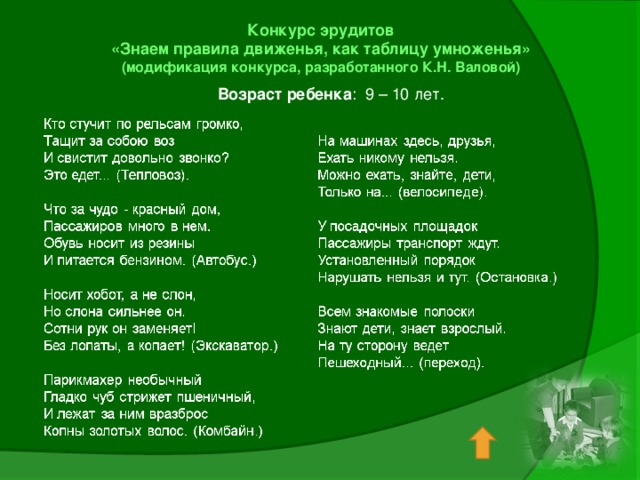 Конкурс эрудитов
«Знаем правила движенья, как таблицу умноженья»
(модификация конкурса, разработанного К.Н. Валовой)

Возраст ребенка: 9 – 10 лет.

Кто стучит по рельсам громко,
Тащит за собою воз
И свистит довольно звонко?
Это едет... (Тепловоз).

Что за чудо - красный дом,
Пассажиров много в нем.
Обувь носит из резины
И питается бензином. (Автобус.)

Носит хобот, а не слон,
Но слона сильнее он.
Сотни рук он заменяет!
Без лопаты, а копает! (Экскаватор.)

Парикмахер необычный
Гладко чуб стрижет пшеничный,
И лежат за ним вразброс
Копны золотых волос. (Комбайн.)

На машинах здесь, друзья,
Ехать никому нельзя.
Можно ехать, знайте, дети,
Только на... (велосипеде).

У посадочных площадок
Пассажиры транспорт ждут.
Установленный порядок
Нарушать нельзя и тут. (Остановка.)

Всем знакомые полоски
Знают дети, знает взрослый.
На ту сторону ведет
Пешеходный... (переход).